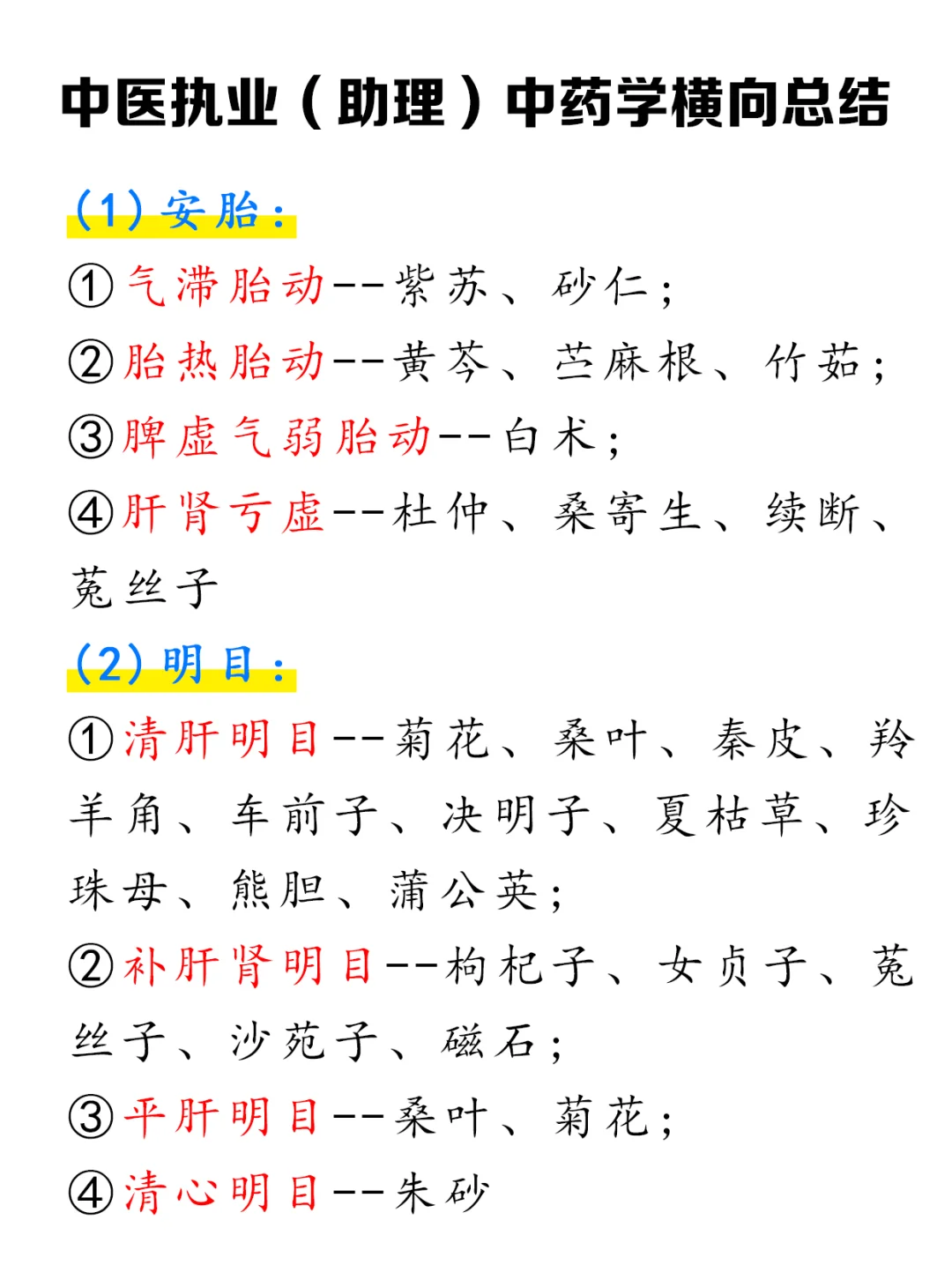 中医执业（助理）中药学横向总结

(1) 安胎：

①气滞胎动--紫苏、砂仁；

②胎热胎动--黄芩、苎麻根、竹茹；

③脾虚气弱胎动--白术；

④肝肾亏虚--杜仲、桑寄生、续断、菟丝子

(2) 明目：

①清肝明目--菊花、桑叶、秦皮、羚羊角、车前子、决明子、夏枯草、珍珠母、熊胆、蒲公英；

②补肝肾明目--枸杞子、女贞子、菟丝子、沙苑子、磁石；

③平肝明目--桑叶、菊花；

④清心明目--朱砂